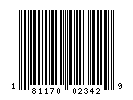 1 81170 02342 9